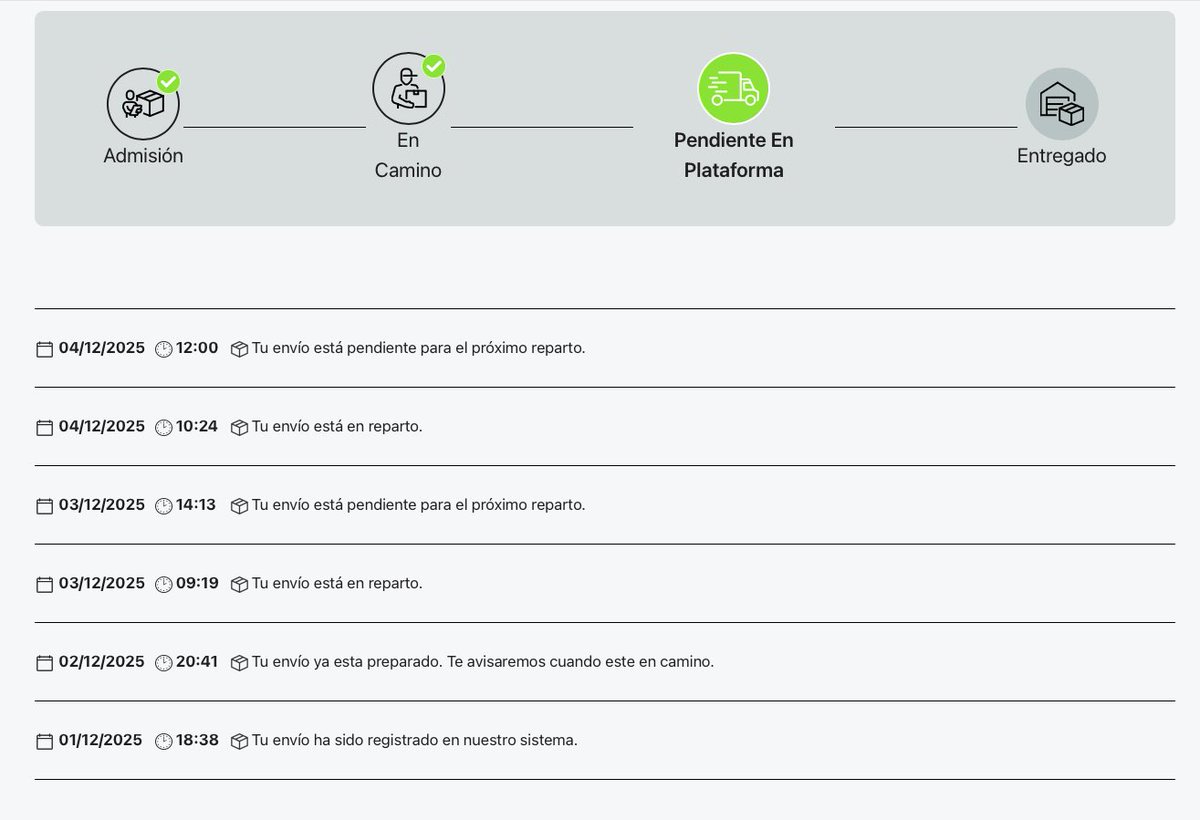 Admisión

En Camino

Pendiente En Plataforma

Entregado

04/12/2025 12:00 Tu envío está pendiente para el próximo reparto.

04/12/2025 10:24 Tu envío está en reparto.

03/12/2025 14:13 Tu envío está pendiente para el próximo reparto.

03/12/2025 09:19 Tu envío está en reparto.

02/12/2025 20:41 Tu envío ya esta preparado. Te avisaremos cuando este en camino.

01/12/2025 18:38 Tu envío ha sido registrado en nuestro sistema.